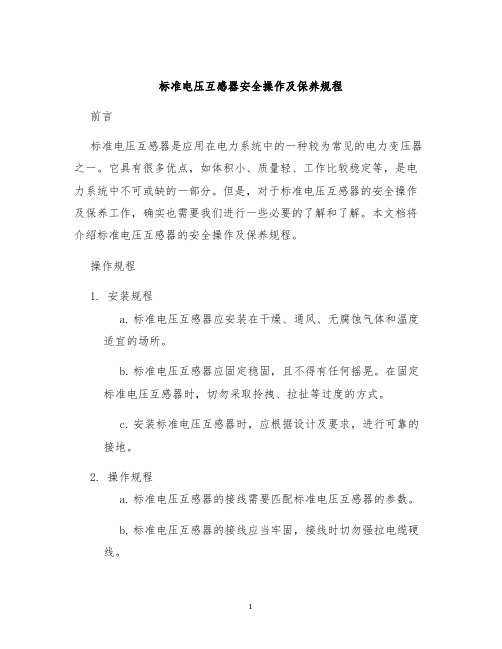 标准电压互感器安全操作及保养规程

前言

标准电压互感器是应用在电力系统中的一种较为常见的电力变压器之一。它具有很多优点，如体积小、质量轻、工作比较稳定等，是电力系统中不可或缺的一部分。但是，对于标准电压互感器的安全操作及保养工作，确实也需要我们进行一些必要的了解和了解。本文档将介绍标准电压互感器的安全操作及保养规程。

操作规程

1. 安装规程

a. 标准电压互感器应安装在干燥、通风、无腐蚀气体和温度适宜的场所。

b. 标准电压互感器应固定稳固，且不得有任何摇晃。在固定标准电压互感器时，切勿采取拎拽、拉扯等过度的方式。

c. 安装标准电压互感器时，应根据设计及要求，进行可靠的接地。

2. 操作规程

a. 标准电压互感器的接线需要匹配标准电压互感器的参数。

b. 标准电压互感器的接线应当牢固，接线时切勿强拉电缆硬线。

1